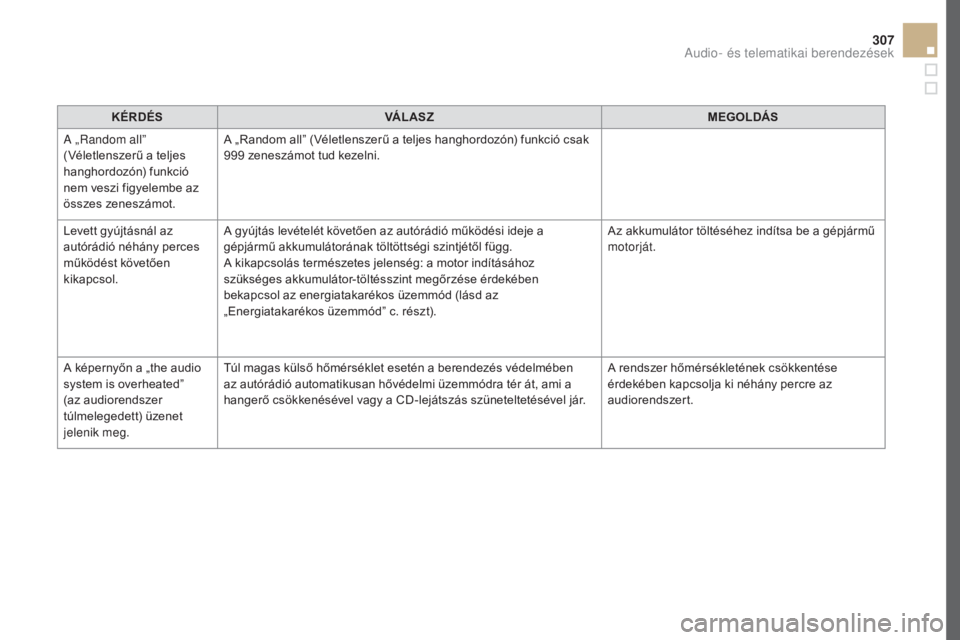 307
Audio- és telematikai berendezések

| KÉRDÉS | VÁLASZ | MEGOLDÁS |
|---|---|---|
| A „Random all” (Véletlenszerű a teljes hanghordozón) funkció nem veszi figyelembe az összes zeneszámot. | A „Random all” (Véletlenszerű a teljes hanghordozón) funkció csak 999 zeneszámot tud kezelni. | |
| Levett gyújtásnál az autórádió néhány perces működést követően kikapcsol. | A gyújtás levételét követően az autórádió működési ideje a gépjármű akkumulátorának töltöttségi szintjétől függ. A kikapcsolás természetes jelenség: a motor indításához szükséges akkumulátor-töltésszint megőrzése érdekében bekapcsol az energiatakarékos üzemmód (lásd az „Energiatakarékos üzemmód” c. részt). | Az akkumulátor töltéséhez indítsa be a gépjármű motorját. |
| A képernyőn a „the audio system is overheated” (az audiorendszer túlmelegedett) üzenet jelenik meg. | Túl magas külső hőmérséklet esetén a berendezés védelmében az autórádió automatikusan hővédelmi üzemmódra tér át, ami a hangerő csökkenésével vagy a CD-lejátszás szüneteltetésével jár. | A rendszer hőmérsékletének csökkentése érdekében kapcsolja ki néhány percre az audiorendszert. |

carmanualsonline.info